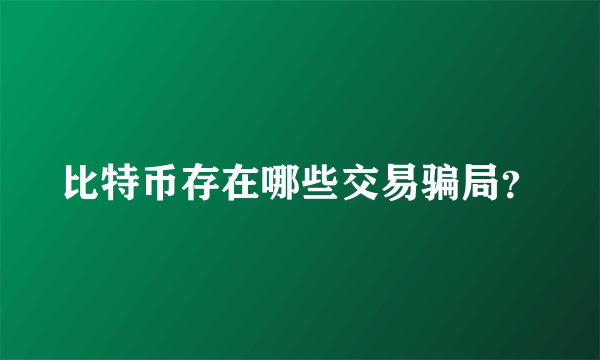 比特币存在哪些交易骗局?